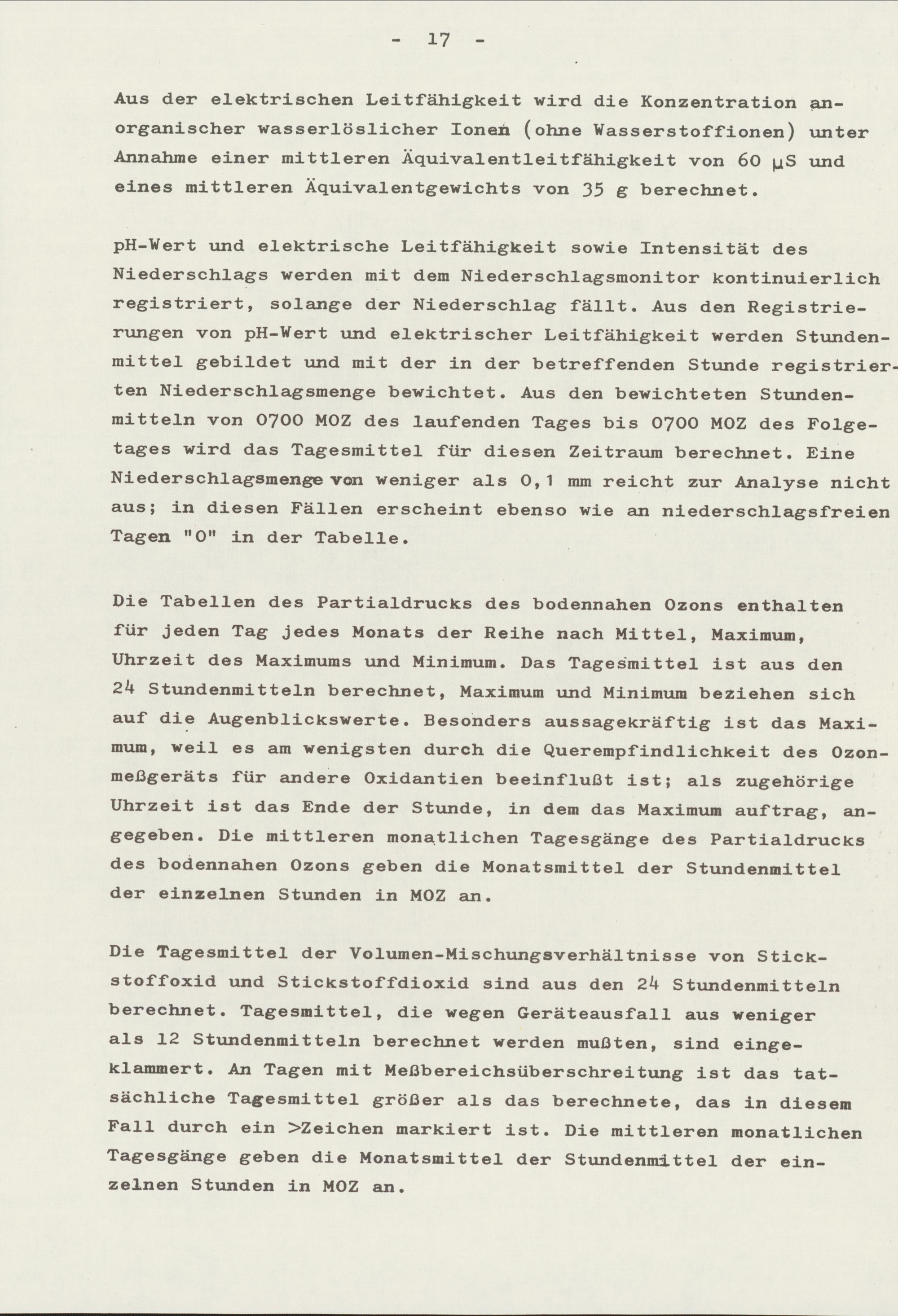 - 17 -

Aus der elektrischen Leitfähigkeit wird die Konzentration anorganischer wasserlöslicher Ionen (ohne Wasserstoffionen) unter Annahme einer mittleren Äquivalentleitfähigkeit von 60 µS und eines mittleren Äquivalentgewichts von 35 g berechnet.

pH-Wert und elektrische Leitfähigkeit sowie Intensität des Niederschlags werden mit dem Niederschlagsmonitor kontinuierlich registriert, solange der Niederschlag fällt. Aus den Registrierungen von pH-Wert und elektrischer Leitfähigkeit werden Stundenmittel gebildet und mit der in der betreffenden Stunde registrierten Niederschlagsmenge bewichtet. Aus den bewichteten Stundenmitteln von 0700 MOZ des laufenden Tages bis 0700 MOZ des Folgetages wird das Tagesmittel für diesen Zeitraum berechnet. Eine Niederschlagsmenge von weniger als 0,1 mm reicht zur Analyse nicht aus; in diesen Fällen erscheint ebenso wie an niederschlagsfreien Tagen "0" in der Tabelle.

Die Tabellen des Partialdrucks des bodennahen Ozons enthalten für jeden Tag jedes Monats der Reihe nach Mittel, Maximum, Uhrzeit des Maximums und Minimum. Das Tagesmittel ist aus den 24 Stundenmitteln berechnet, Maximum und Minimum beziehen sich auf die Augenblickswerte. Besonders aussagekräftig ist das Maximum, weil es am wenigsten durch die Querempfindlichkeit des Ozonmeßgeräts für andere Oxidantien beeinflußt ist; als zugehörige Uhrzeit ist das Ende der Stunde, in dem das Maximum auftrag, angegeben. Die mittleren monatlichen Tagesgänge des Partialdrucks des bodennahen Ozons geben die Monatsmittel der Stundenmittel der einzelnen Stunden in MOZ an.

Die Tagesmittel der Volumen-Mischungsverhältnisse von Stickstoffoxid und Stickstoffdioxid sind aus den 24 Stundenmitteln berechnet. Tagesmittel, die wegen Geräteausfall aus weniger als 12 Stundenmitteln berechnet werden mußten, sind eingeklammert. An Tagen mit Meßbereichsüberschreitung ist das tatsächliche Tagesmittel größer als das berechnete, das in diesem Fall durch ein >Zeichen markiert ist. Die mittleren monatlichen Tagesgänge geben die Monatsmittel der Stundenmittel der einzelnen Stunden in MOZ an.